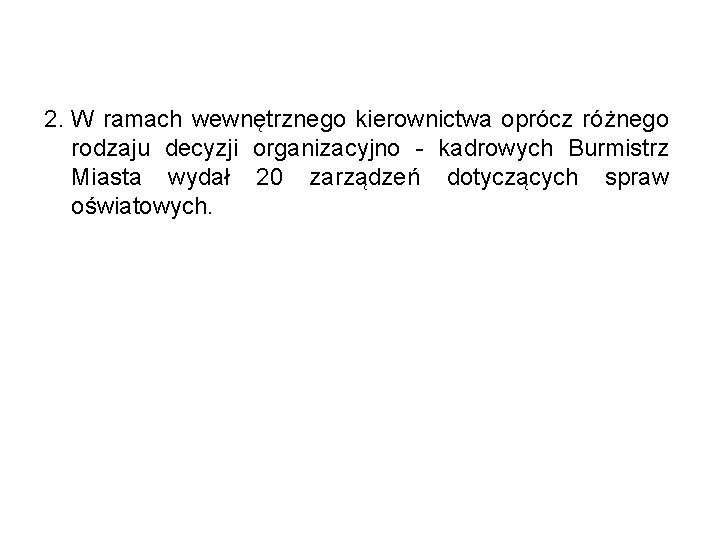 2. W ramach wewnętrznego kierownictwa oprócz różnego rodzaju decyzji organizacyjno - kadrowych Burmistrz Miasta wydał 20 zarządzeń dotyczących spraw oświatowych.